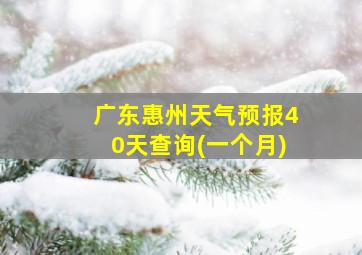 广东惠州天气预报40天查询(一个月)